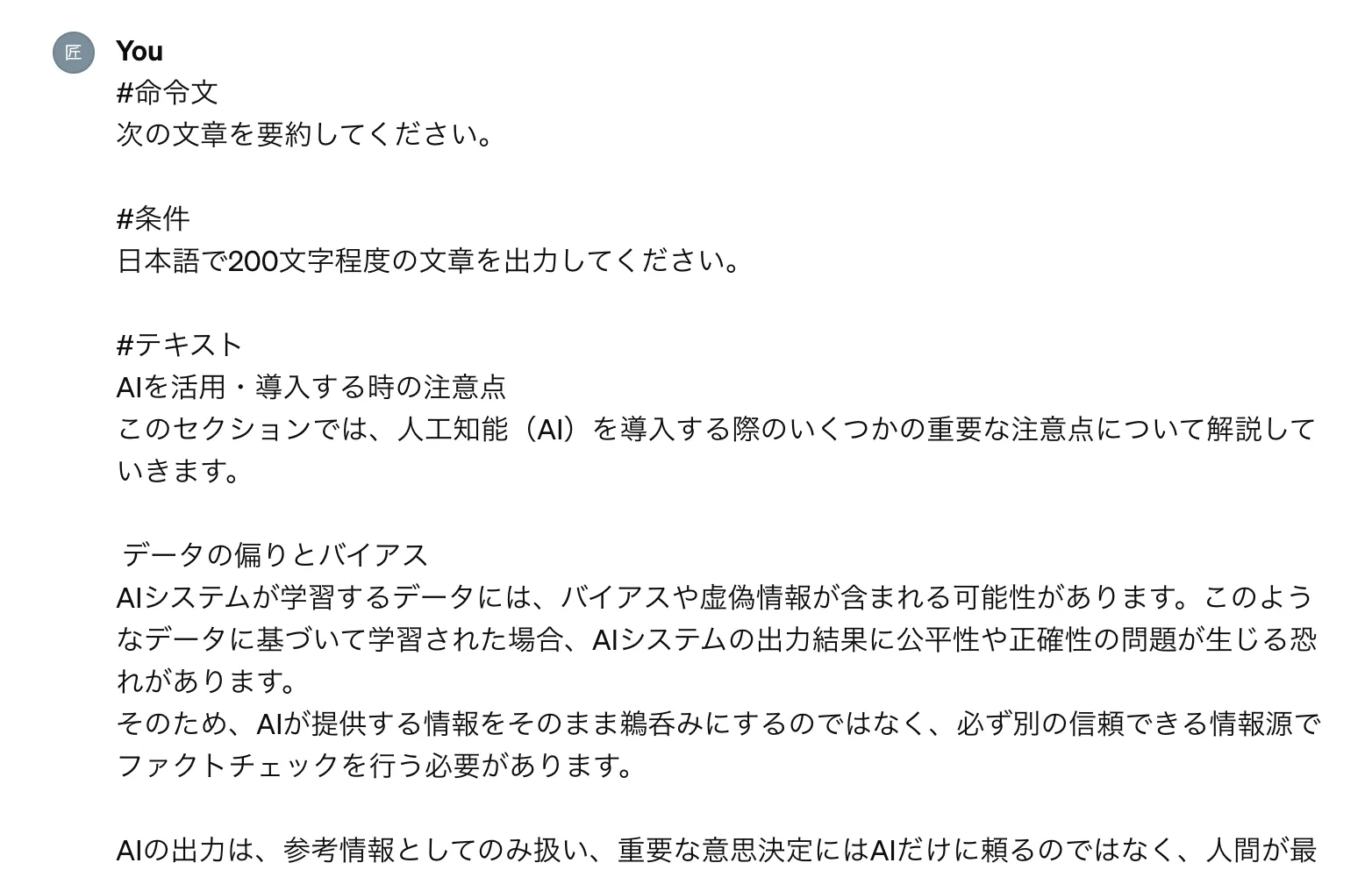 匠

You

#命令文
次の文章を要約してください。

#条件
日本語で200文字程度の文章を出力してください。

#テキスト
AIを活用・導入する時の注意点
このセクションでは、人工知能（AI）を導入する際のいくつかの重要な注意点について解説していきます。

データの偏りとバイアス
AIシステムが学習するデータには、バイアスや虚偽情報が含まれる可能性があります。このようなデータに基づいて学習された場合、AIシステムの出力結果に公平性や正確性の問題が生じる恐れがあります。
そのため、AIが提供する情報をそのまま鵜呑みにするのではなく、必ず別の信頼できる情報源でファクトチェックを行う必要があります。

AIの出力は、参考情報としてのみ扱い、重要な意思決定にはAIだけに頼るのではなく、人間が最